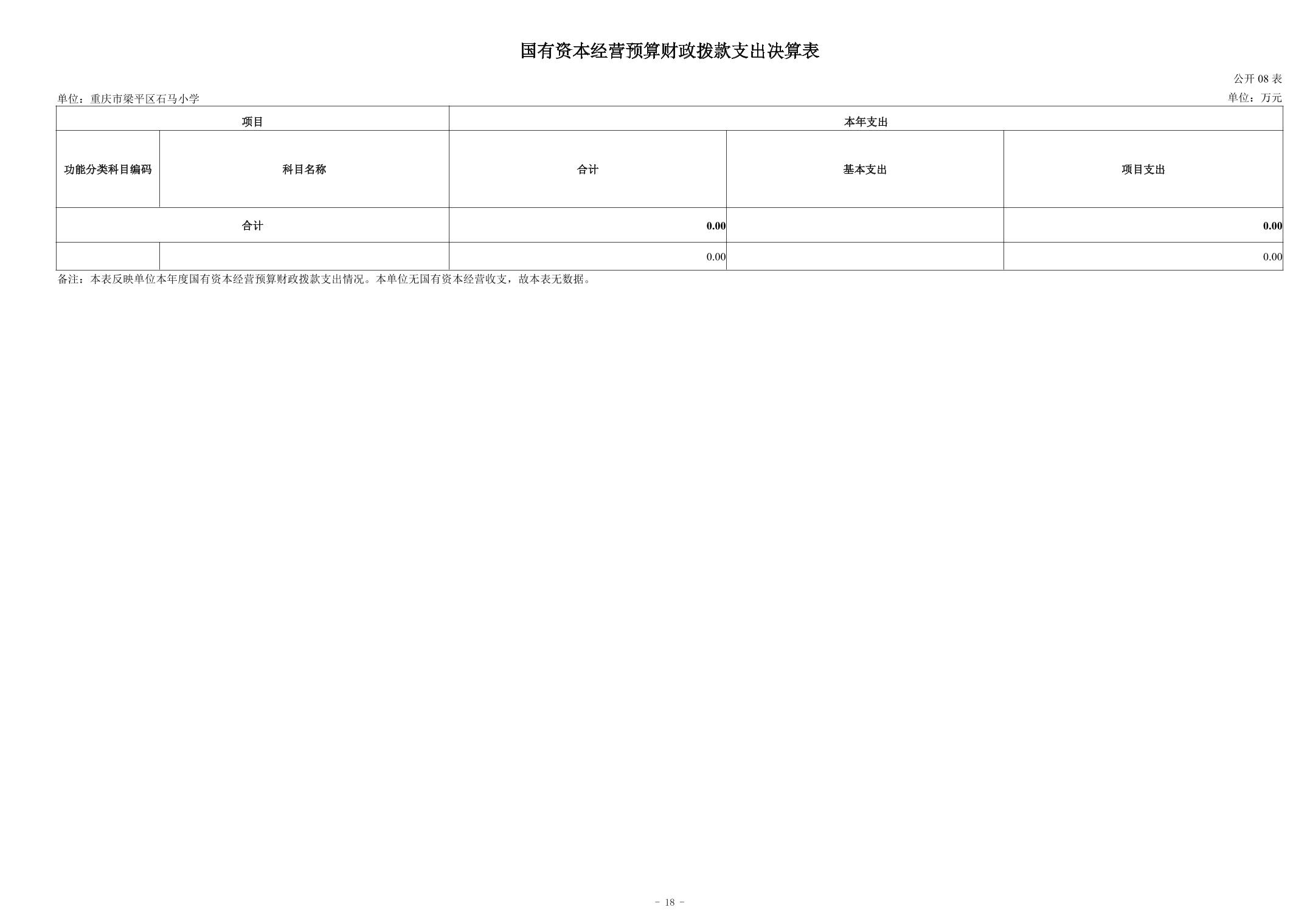 国有资本经营预算财政拨款支出决算表

公开08表

单位：重庆市梁平区石马小学

单位：万元

| 项目 | | 本年支出 | | |
|---|---|---|---|---|
| 功能分类科目编码 | 科目名称 | 合计 | 基本支出 | 项目支出 |
| 合计 | | 0.00 | | 0.00 |
| | | 0.00 | | 0.00 |

备注：本表反映单位本年度国有资本经营预算财政拨款支出情况。本单位无国有资本经营收支，故本表无数据。

- 18 -